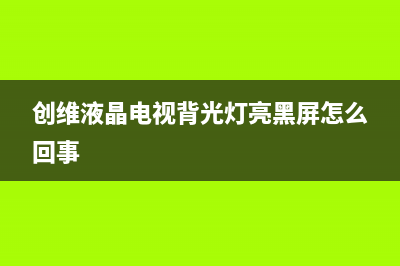 创维液晶电视背光灯亮黑屏怎么回事